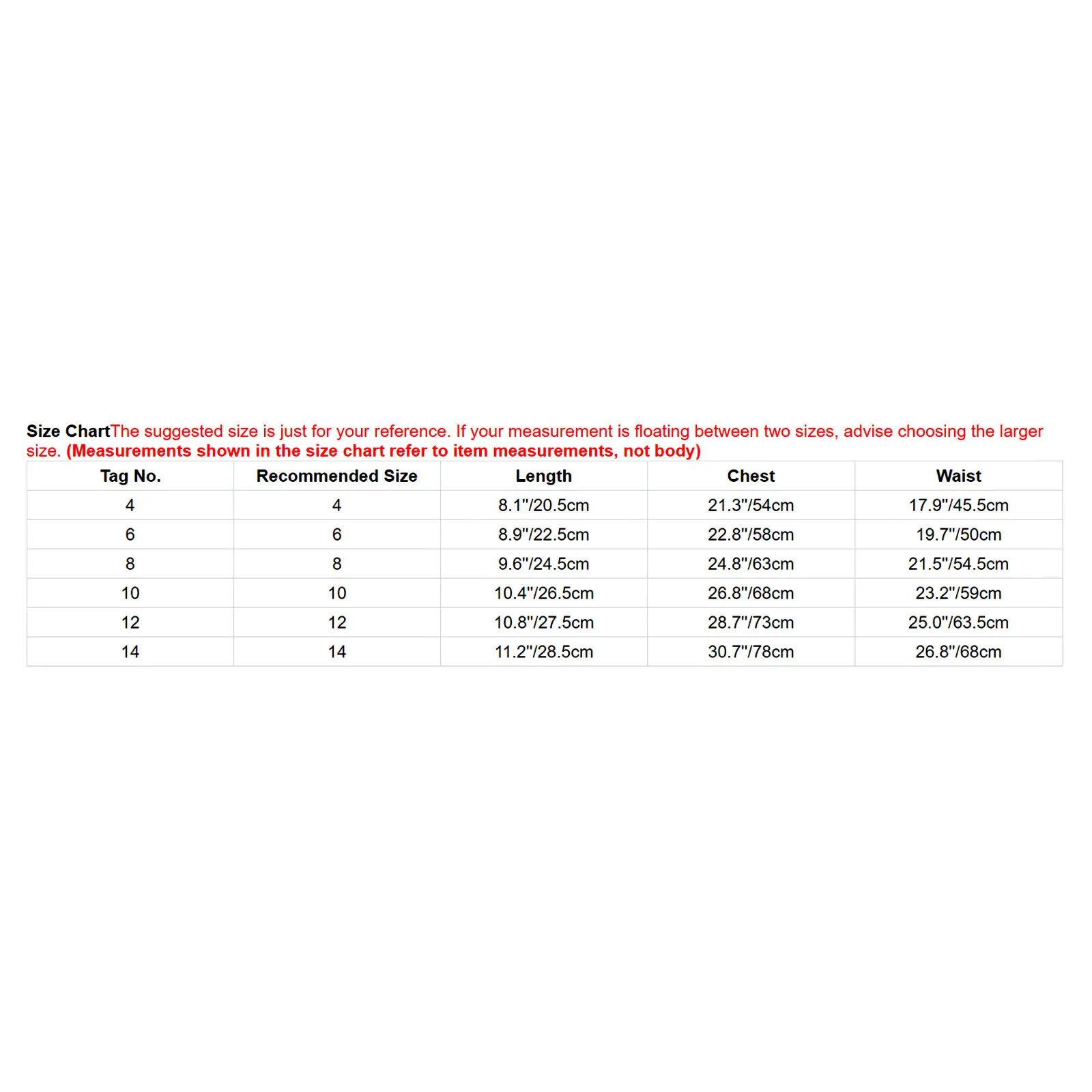 Size ChartThe suggested size is just for your reference. If your measurement is floating between two sizes, advise choosing the larger size. (Measurements shown in the size chart refer to item measurements, not body)

| Tag No. | Recommended Size | Length | Chest | Waist |
|---|---|---|---|---|
| 4 | 4 | 8.1"/20.5cm | 21.3"/54cm | 17.9"/45.5cm |
| 6 | 6 | 8.9"/22.5cm | 22.8"/58cm | 19.7"/50cm |
| 8 | 8 | 9.6"/24.5cm | 24.8"/63cm | 21.5"/54.5cm |
| 10 | 10 | 10.4"/26.5cm | 26.8"/68cm | 23.2"/59cm |
| 12 | 12 | 10.8"/27.5cm | 28.7"/73cm | 25.0"/63.5cm |
| 14 | 14 | 11.2"/28.5cm | 30.7"/78cm | 26.8"/68cm |